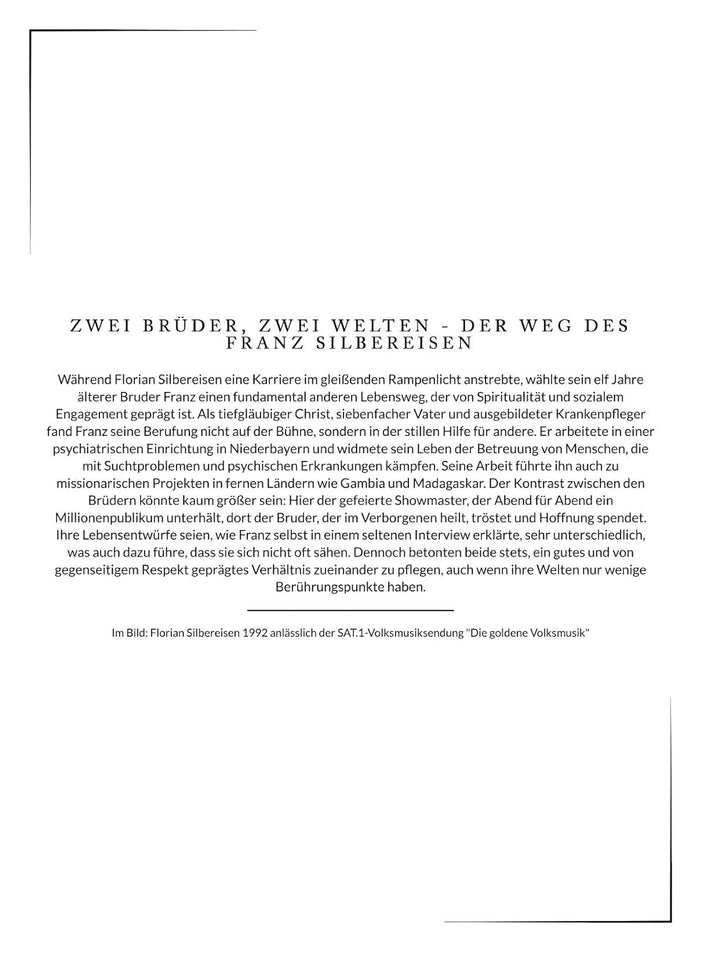 ZWEI BRÜDER, ZWEI WELTEN - DER WEG DES FRANZ SILBEREISEN

Während Florian Silbereisen eine Karriere im gleißenden Rampenlicht anstrebte, wählte sein elf Jahre älterer Bruder Franz einen fundamental anderen Lebensweg, der von Spiritualität und sozialem Engagement geprägt ist. Als tiefgläubiger Christ, siebenfacher Vater und ausgebildeter Krankenpfleger fand Franz seine Berufung nicht auf der Bühne, sondern in der stillen Hilfe für andere. Er arbeitete in einer psychiatrischen Einrichtung in Niederbayern und widmete sein Leben der Betreuung von Menschen, die mit Suchtproblemen und psychischen Erkrankungen kämpfen. Seine Arbeit führte ihn auch zu missionarischen Projekten in fernen Ländern wie Gambia und Madagaskar. Der Kontrast zwischen den Brüdern könnte kaum größer sein: Hier der gefeierte Showmaster, der Abend für Abend ein Millionenpublikum unterhält, dort der Bruder, der im Verborgenen heilt, tröstet und Hoffnung spendet. Ihre Lebensentwürfe seien, wie Franz selbst in einem seltenen Interview erklärte, sehr unterschiedlich, was auch dazu führe, dass sie sich nicht oft sähen. Dennoch betonten beide stets, ein gutes und von gegenseitigem Respekt geprägtes Verhältnis zueinander zu pflegen, auch wenn ihre Welten nur wenige Berührungspunkte haben.

Im Bild: Florian Silbereisen 1992 anlässlich der SAT.1-Volksmusiksendung "Die goldene Volksmusik"